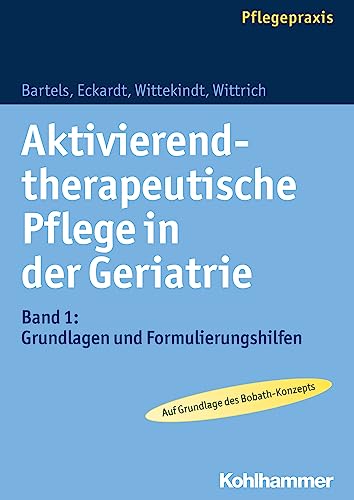 Pflegepraxis

Bartels, Eckardt, Wittekindt, Wittrich

Aktivierend-therapeutische Pflege in der Geriatrie

Band 1:
Grundlagen und Formulierungshilfen

Auf Grundlage des Bobath-Konzepts

Kohlhammer